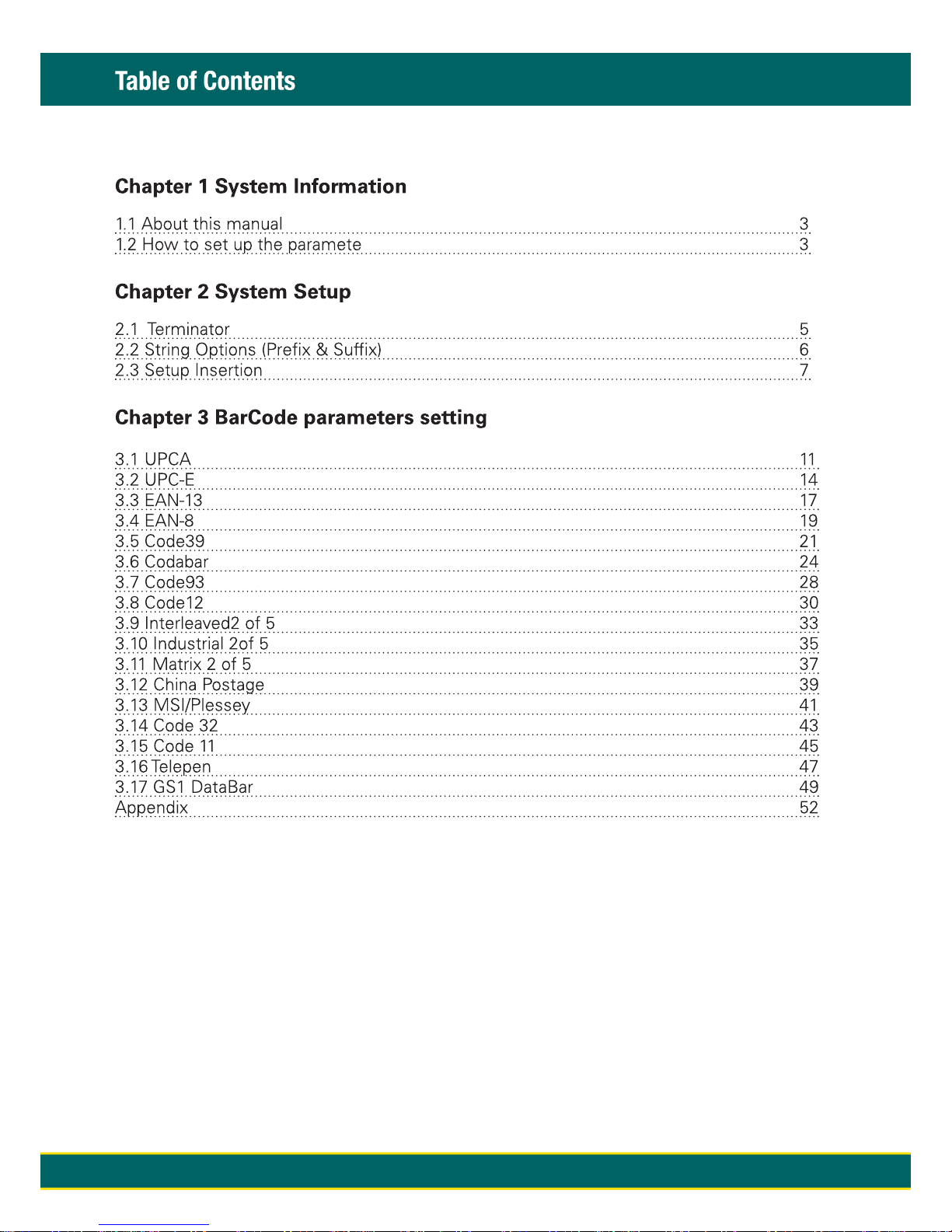 Table of Contents

Chapter 1 System Information

1.1 About this manual 3
1.2 How to set up the paramete 3

Chapter 2 System Setup

2.1 Terminator 5
2.2 String Options (Prefix & Suffix) 6
2.3 Setup Insertion 7

Chapter 3 BarCode parameters setting

3.1 UPCA 11
3.2 UPC-E 14
3.3 EAN-13 17
3.4 EAN-8 19
3.5 Code39 21
3.6 Codabar 24
3.7 Code93 28
3.8 Code12 30
3.9 Interleaved2 of 5 33
3.10 Industrial 2of 5 35
3.11 Matrix 2 of 5 37
3.12 China Postage 39
3.13 MSI/Plessey 41
3.14 Code 32 43
3.15 Code 11 45
3.16 Telepen 47
3.17 GS1 DataBar 49
Appendix 52